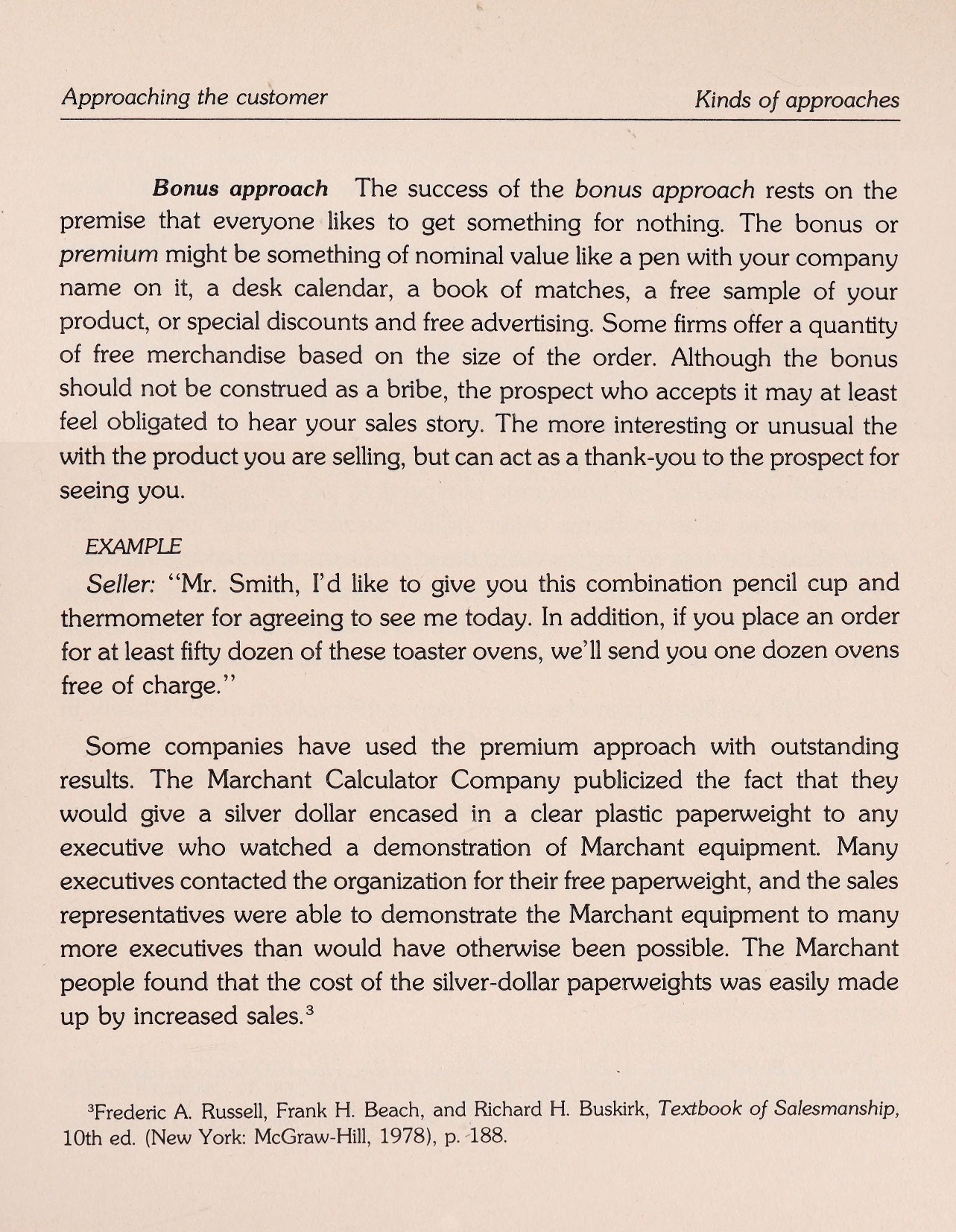 Approaching the customer

Kinds of approaches

Bonus approach The success of the bonus approach rests on the premise that everyone likes to get something for nothing. The bonus or premium might be something of nominal value like a pen with your company name on it, a desk calendar, a book of matches, a free sample of your product, or special discounts and free advertising. Some firms offer a quantity of free merchandise based on the size of the order. Although the bonus should not be construed as a bribe, the prospect who accepts it may at least feel obligated to hear your sales story. The more interesting or unusual the with the product you are selling, but can act as a thank-you to the prospect for seeing you.

EXAMPLE

Seller: "Mr. Smith, I'd like to give you this combination pencil cup and thermometer for agreeing to see me today. In addition, if you place an order for at least fifty dozen of these toaster ovens, we'll send you one dozen ovens free of charge."

Some companies have used the premium approach with outstanding results. The Marchant Calculator Company publicized the fact that they would give a silver dollar encased in a clear plastic paperweight to any executive who watched a demonstration of Marchant equipment. Many executives contacted the organization for their free paperweight, and the sales representatives were able to demonstrate the Marchant equipment to many more executives than would have otherwise been possible. The Marchant people found that the cost of the silver-dollar paperweights was easily made up by increased sales.$^3$

$^3$Frederic A. Russell, Frank H. Beach, and Richard H. Buskirk, Textbook of Salesmanship, 10th ed. (New York: McGraw-Hill, 1978), p. 188.